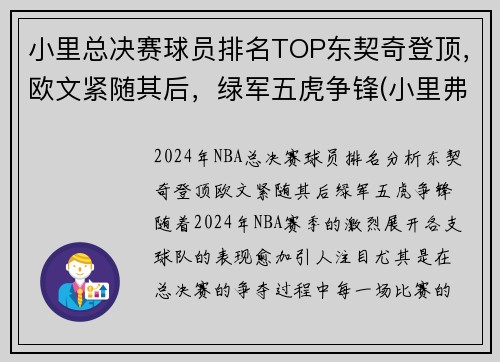 小里总决赛球员排名TOP东契奇登顶，欧文紧随其后，绿军五虎争锋(小里弗

2024年NBA总决赛球员排名分析东契奇登顶欧文紧随其后绿军五虎争锋随着2024年NBA赛季的激烈展开各支球队的表现愈加引人注目尤其是在总决赛的争夺过程中每一场比赛的